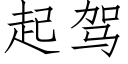 起驾